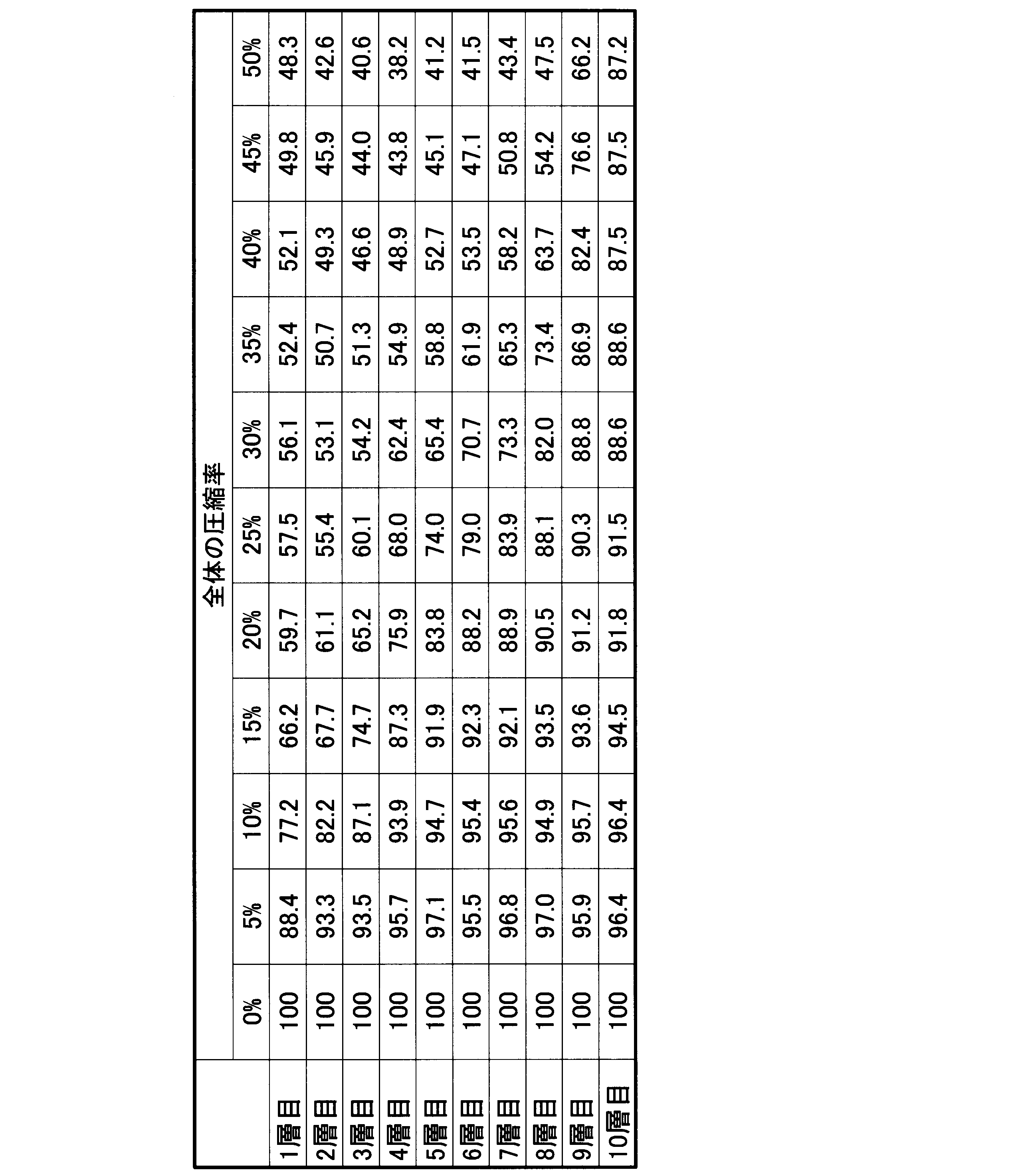 | | 全体の圧縮率 | | | | | | | | | | |
|---|---|---|---|---|---|---|---|---|---|---|---|
| | 0% | 5% | 10% | 15% | 20% | 25% | 30% | 35% | 40% | 45% | 50% |
| 1層目 | 100 | 88.4 | 77.2 | 66.2 | 59.7 | 57.5 | 56.1 | 52.4 | 52.1 | 49.8 | 48.3 |
| 2層目 | 100 | 93.3 | 82.2 | 67.7 | 61.1 | 55.4 | 53.1 | 50.7 | 49.3 | 45.9 | 42.6 |
| 3層目 | 100 | 93.5 | 87.1 | 74.7 | 65.2 | 60.1 | 54.2 | 51.3 | 46.6 | 44.0 | 40.6 |
| 4層目 | 100 | 95.7 | 93.9 | 87.3 | 75.9 | 68.0 | 62.4 | 54.9 | 48.9 | 43.8 | 38.2 |
| 5層目 | 100 | 97.1 | 94.7 | 91.9 | 83.8 | 74.0 | 65.4 | 58.8 | 52.7 | 45.1 | 41.2 |
| 6層目 | 100 | 95.5 | 95.4 | 92.3 | 88.2 | 79.0 | 70.7 | 61.9 | 53.5 | 47.1 | 41.5 |
| 7層目 | 100 | 96.8 | 95.6 | 92.1 | 88.9 | 83.9 | 73.3 | 65.3 | 58.2 | 50.8 | 43.4 |
| 8層目 | 100 | 97.0 | 94.9 | 93.5 | 90.5 | 88.1 | 82.0 | 73.4 | 63.7 | 54.2 | 47.5 |
| 9層目 | 100 | 95.9 | 95.7 | 93.6 | 91.2 | 90.3 | 88.8 | 86.9 | 82.4 | 76.6 | 66.2 |
| 10層目 | 100 | 96.4 | 96.4 | 94.5 | 91.8 | 91.5 | 88.6 | 88.6 | 87.5 | 87.5 | 87.2 |